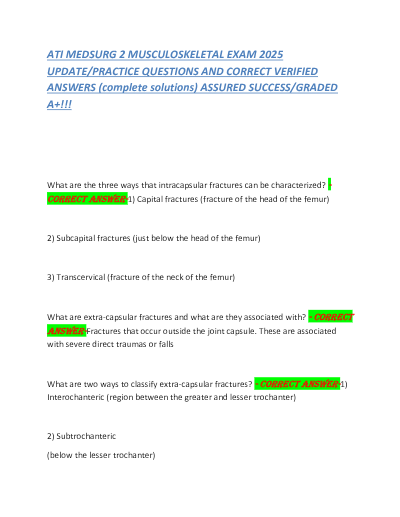 ATI MEDSURG 2 MUSCULOSKELETAL EXAM 2025 UPDATE/PRACTICE QUESTIONS AND CORRECT VERIFIED ANSWERS (complete solutions) ASSURED SUCCESS/GRADED A+!!!

What are the three ways that intracapsular fractures can be characterized? - CORRECT ANSWER-1) Capital fractures (fracture of the head of the femur)

2) Subcapital fractures (just below the head of the femur)

3) Transcervical (fracture of the neck of the femur)

What are extra-capsular fractures and what are they associated with? - CORRECT ANSWER-Fractures that occur outside the joint capsule. These are associated with severe direct traumas or falls

What are two ways to classify extra-capsular fractures? - CORRECT ANSWER-1) Interochanteric (region between the greater and lesser trochanter)

2) Subtrochanteric

(below the lesser trochanter)